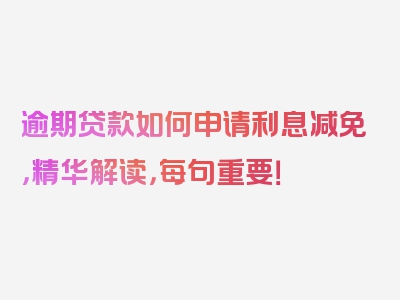 逾期贷款如何申请利息减免,精华解读,每句重要!